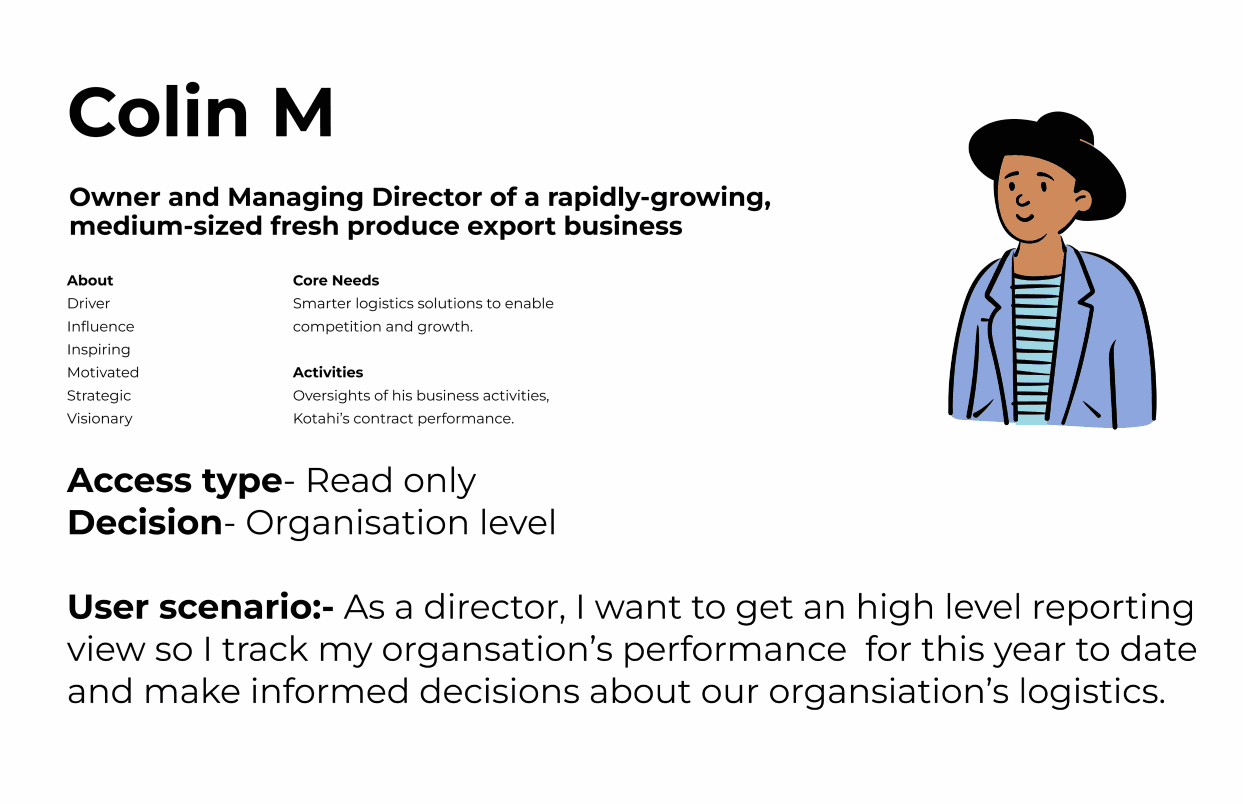 Colin M

Owner and Managing Director of a rapidly-growing, medium-sized fresh produce export business

About
Driver
Influence
Inspiring
Motivated
Strategic
Visionary

Core Needs
Smarter logistics solutions to enable competition and growth.

Activities
Oversights of his business activities, Kotahi's contract performance.

Access type- Read only
Decision- Organisation level

User scenario:- As a director, I want to get an high level reporting view so I track my organsation's performance for this year to date and make informed decisions about our organsiation's logistics.